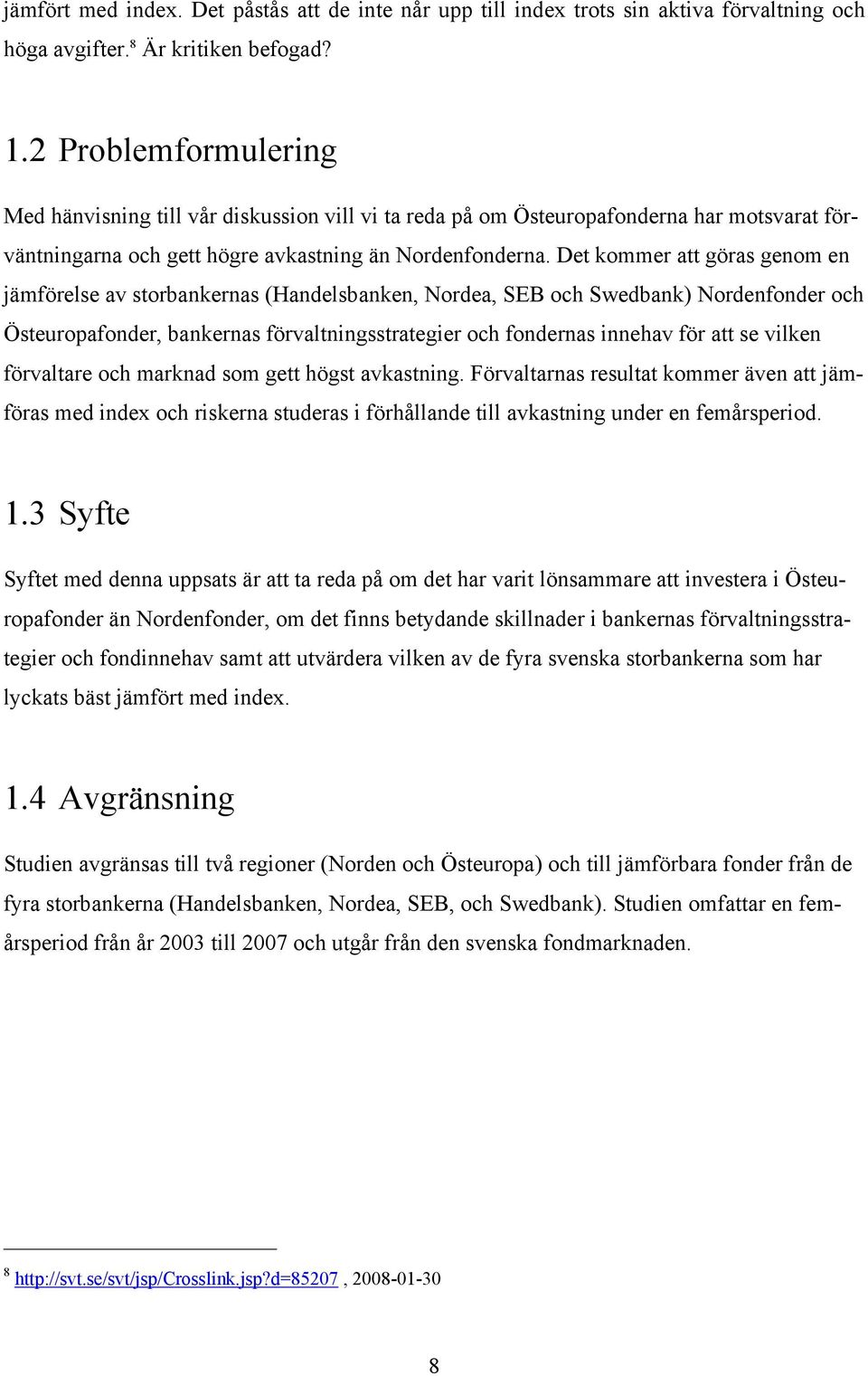 jämfört med index. Det påstås att de inte når upp till index trots sin aktiva förvaltning och höga avgifter.$^8$ Är kritiken befogad?

1.2 Problemformulering

Med hänvisning till vår diskussion vill vi ta reda på om Östeuropafonderna har motsvarat förväntningarna och gett högre avkastning än Nordenfonderna. Det kommer att göras genom en jämförelse av storbankernas (Handelsbanken, Nordea, SEB och Swedbank) Nordenfonder och Östeuropafonder, bankernas förvaltningsstrategier och fondernas innehav för att se vilken förvaltare och marknad som gett högst avkastning. Förvaltarnas resultat kommer även att jämföras med index och riskerna studeras i förhållande till avkastning under en femårsperiod.

1.3 Syfte

Syftet med denna uppsats är att ta reda på om det har varit lönsammare att investera i Östeuropafonder än Nordenfonder, om det finns betydande skillnader i bankernas förvaltningsstrategier och fondinnehav samt att utvärdera vilken av de fyra svenska storbankerna som har lyckats bäst jämfört med index.

1.4 Avgränsning

Studien avgränsas till två regioner (Norden och Östeuropa) och till jämförbara fonder från de fyra storbankerna (Handelsbanken, Nordea, SEB, och Swedbank). Studien omfattar en femårsperiod från år 2003 till 2007 och utgår från den svenska fondmarknaden.

$^8$ http://svt.se/svt/jsp/Crosslink.jsp?d=85207 , 2008-01-30

8